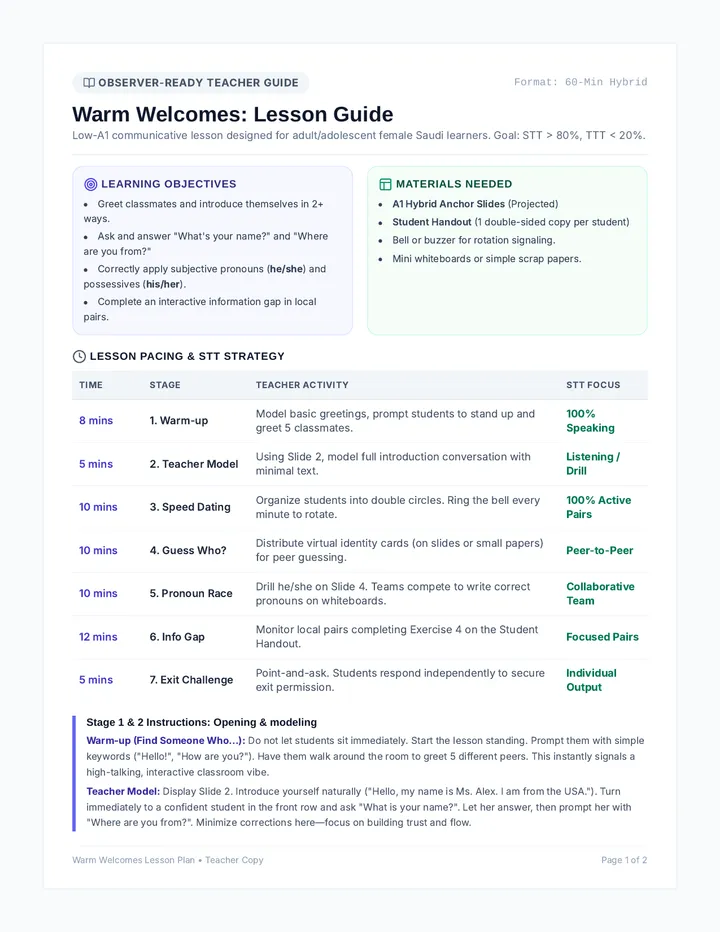 OBSERVER-READY TEACHER GUIDE

Format: 60-Min Hybrid

Warm Welcomes: Lesson Guide

Low-A1 communicative lesson designed for adult/adolescent female Saudi learners. Goal: STT > 80%, TTT < 20%.

LEARNING OBJECTIVES

• Greet classmates and introduce themselves in 2+ ways.
• Ask and answer "What's your name?" and "Where are you from?"
• Correctly apply subjective pronouns (he/she) and possessives (his/her).
• Complete an interactive information gap in local pairs.

MATERIALS NEEDED

• A1 Hybrid Anchor Slides (Projected)
• Student Handout (1 double-sided copy per student)
• Bell or buzzer for rotation signaling.
• Mini whiteboards or simple scrap papers.

LESSON PACING & STT STRATEGY

| TIME | STAGE | TEACHER ACTIVITY | STT FOCUS |
|---|---|---|---|
| 8 mins | 1. Warm-up | Model basic greetings, prompt students to stand up and greet 5 classmates. | 100% Speaking |
| 5 mins | 2. Teacher Model | Using Slide 2, model full introduction conversation with minimal text. | Listening / Drill |
| 10 mins | 3. Speed Dating | Organize students into double circles. Ring the bell every minute to rotate. | 100% Active Pairs |
| 10 mins | 4. Guess Who? | Distribute virtual identity cards (on slides or small papers) for peer guessing. | Peer-to-Peer |
| 10 mins | 5. Pronoun Race | Drill he/she on Slide 4. Teams compete to write correct pronouns on whiteboards. | Collaborative Team |
| 12 mins | 6. Info Gap | Monitor local pairs completing Exercise 4 on the Student Handout. | Focused Pairs |
| 5 mins | 7. Exit Challenge | Point-and-ask. Students respond independently to secure exit permission. | Individual Output |

Stage 1 & 2 Instructions: Opening & modeling

Warm-up (Find Someone Who...): Do not let students sit immediately. Start the lesson standing. Prompt them with simple keywords ("Hello!", "How are you?"). Have them walk around the room to greet 5 different peers. This instantly signals a high-talking, interactive classroom vibe.

Teacher Model: Display Slide 2. Introduce yourself naturally ("Hello, my name is Ms. Alex. I am from the USA."). Turn immediately to a confident student in the front row and ask "What is your name?". Let her answer, then prompt her with "Where are you from?". Minimize corrections here—focus on building trust and flow.

Warm Welcomes Lesson Plan • Teacher Copy

Page 1 of 2